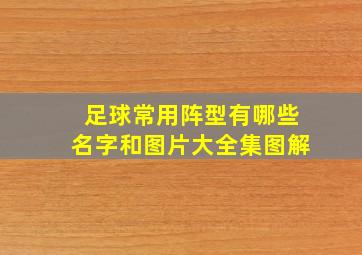 足球常用阵型有哪些
名字和图片大全集图解